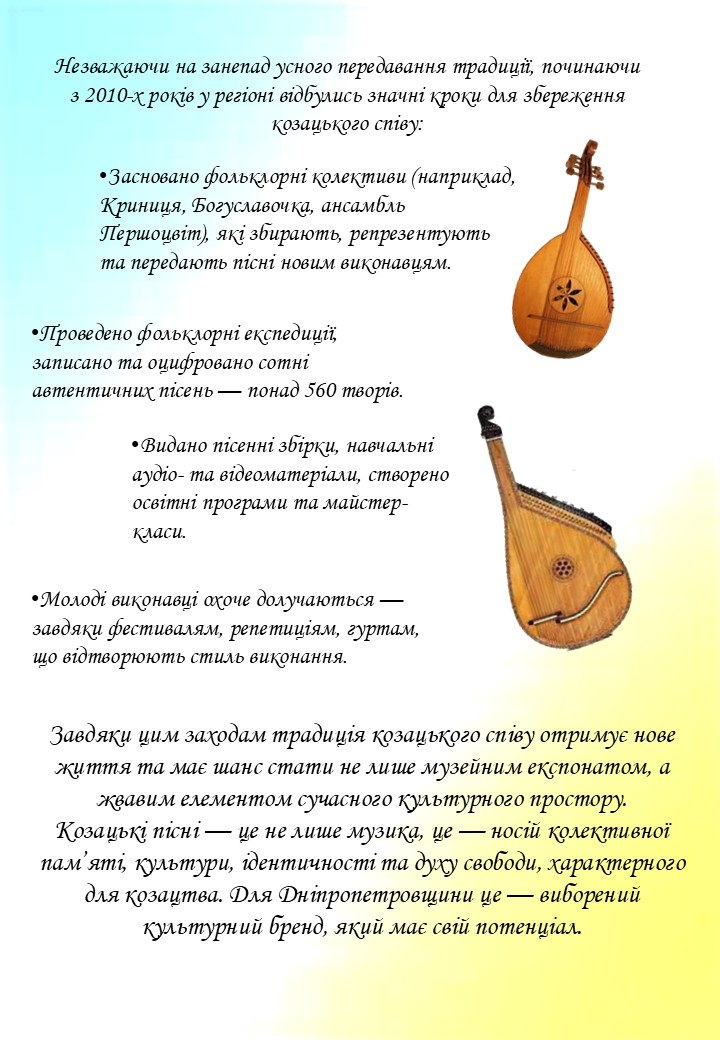 Незважаючи на занепад усного передавання традиції, починаючи з 2010-х років у регіоні відбулись значні кроки для збереження козацького співу:

•Засновано фольклорні колективи (наприклад, Криниця, Богуславочка, ансамбль Першоцвіт), які збирають, репрезентують та передають пісні новим виконавцям.

•Проведено фольклорні експедиції, записано та оцифровано сотні автентичних пісень — понад 560 творів.

•Видано пісенні збірки, навчальні аудіо- та відеоматеріали, створено освітні програми та майстер-класи.

•Молоді виконавці охоче долучаються — завдяки фестивалям, репетиціям, гуртам, що відтворюють стиль виконання.

Завдяки цим заходам традиція козацького співу отримує нове життя та має шанс стати не лише музейним експонатом, а жвавим елементом сучасного культурного простору. Козацькі пісні — це не лише музика, це — носій колективної пам'яті, культури, ідентичності та духу свободи, характерного для козацтва. Для Дніпропетровщини це — виборений культурний бренд, який має свій потенціал.